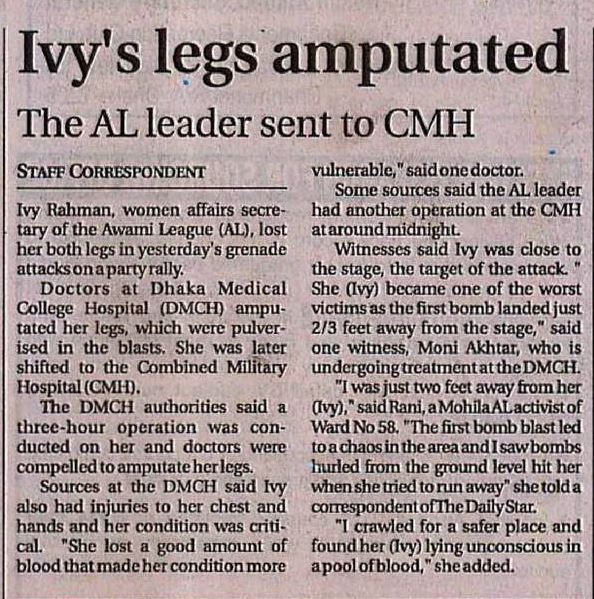 Ivy's legs amputated

The AL leader sent to CMH

STAFF CORRESPONDENT

Ivy Rahman, women affairs secretary of the Awami League (AL), lost her both legs in yesterday's grenade attacks on a party rally.

Doctors at Dhaka Medical College Hospital (DMCH) amputated her legs, which were pulverised in the blasts. She was later shifted to the Combined Military Hospital (CMH).

The DMCH authorities said a three-hour operation was conducted on her and doctors were compelled to amputate her legs.

Sources at the DMCH said Ivy also had injuries to her chest and hands and her condition was critical. "She lost a good amount of blood that made her condition more vulnerable," said one doctor.

Some sources said the AL leader had another operation at the CMH at around midnight.

Witnesses said Ivy was close to the stage, the target of the attack. " She (Ivy) became one of the worst victims as the first bomb landed just 2/3 feet away from the stage," said one witness, Moni Akhtar, who is undergoing treatment at the DMCH.

"I was just two feet away from her (Ivy)," said Rani, a Mohila AL activist of Ward No 58. "The first bomb blast led to a chaos in the area and I saw bombs hurled from the ground level hit her when she tried to run away" she told a correspondent of The Daily Star.

"I crawled for a safer place and found her (Ivy) lying unconscious in a pool of blood," she added.